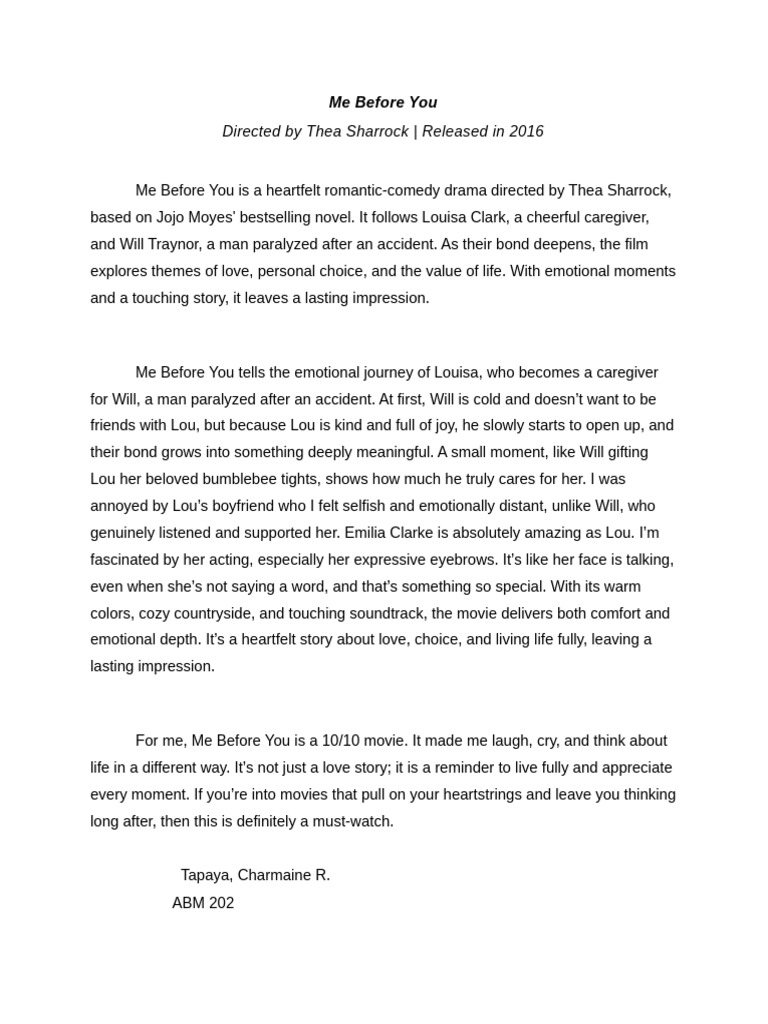 Me Before You

Directed by Thea Sharrock | Released in 2016

Me Before You is a heartfelt romantic-comedy drama directed by Thea Sharrock, based on Jojo Moyes' bestselling novel. It follows Louisa Clark, a cheerful caregiver, and Will Traynor, a man paralyzed after an accident. As their bond deepens, the film explores themes of love, personal choice, and the value of life. With emotional moments and a touching story, it leaves a lasting impression.

Me Before You tells the emotional journey of Louisa, who becomes a caregiver for Will, a man paralyzed after an accident. At first, Will is cold and doesn't want to be friends with Lou, but because Lou is kind and full of joy, he slowly starts to open up, and their bond grows into something deeply meaningful. A small moment, like Will gifting Lou her beloved bumblebee tights, shows how much he truly cares for her. I was annoyed by Lou's boyfriend who I felt selfish and emotionally distant, unlike Will, who genuinely listened and supported her. Emilia Clarke is absolutely amazing as Lou. I'm fascinated by her acting, especially her expressive eyebrows. It's like her face is talking, even when she's not saying a word, and that's something so special. With its warm colors, cozy countryside, and touching soundtrack, the movie delivers both comfort and emotional depth. It's a heartfelt story about love, choice, and living life fully, leaving a lasting impression.

For me, Me Before You is a 10/10 movie. It made me laugh, cry, and think about life in a different way. It's not just a love story; it is a reminder to live fully and appreciate every moment. If you're into movies that pull on your heartstrings and leave you thinking long after, then this is definitely a must-watch.

Tapaya, Charmaine R.
ABM 202